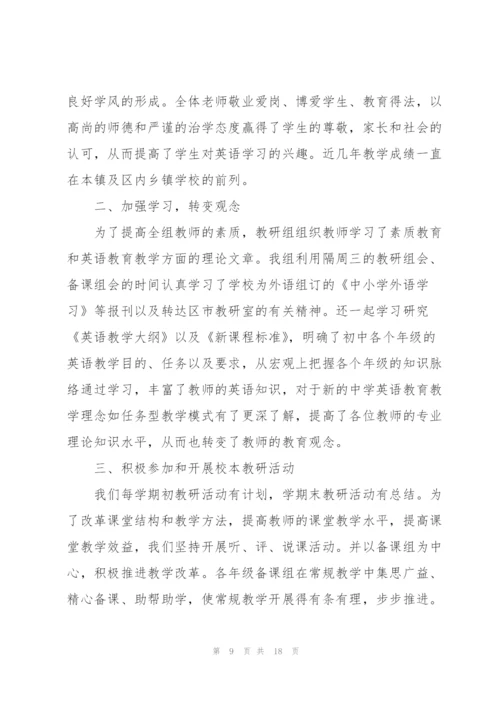 良好学风的形成。全体老师敬业爱岗、博爱学生、教育得法，以高尚的师德和严谨的治学态度赢得了学生的尊敬，家长和社会的认可，从而提高了学生对英语学习的兴趣。近几年教学成绩一直在本镇及区内乡镇学校的前列。

二、加强学习，转变观念

为了提高全组教师的素质，教研组组织教师学习了素质教育和英语教育教学方面的理论文章。我组利用隔周三的教研组会、备课组会的时间认真学习了学校为外语组订的《中小学外语学习》等报刊以及转达区市教研室的有关精神。还一起学习研究《英语教学大纲》以及《新课程标准》，明确了初中各个年级的英语教学目的、任务以及要求，从宏观上把握各个年级的知识脉络通过学习，丰富了教师的英语知识，对于新的中学英语教育教学理念如任务型教学模式有了更深了解，提高了各位教师的专业理论知识水平，从而也转变了教师的教育观念。

三、积极参加和开展校本教研活动

我们每学期初教研活动有计划，学期末教研活动有总结。为了改革课堂结构和教学方法，提高教师的课堂教学水平，提高课堂教学效益，我们坚持开展听、评、说课活动。并以备课组为中心，积极推进教学改革。各年级备课组在常规教学中集思广益、精心备课、助帮助学，使常规教学开展得有条有理，步步推进。

第 9 页 共 18 页